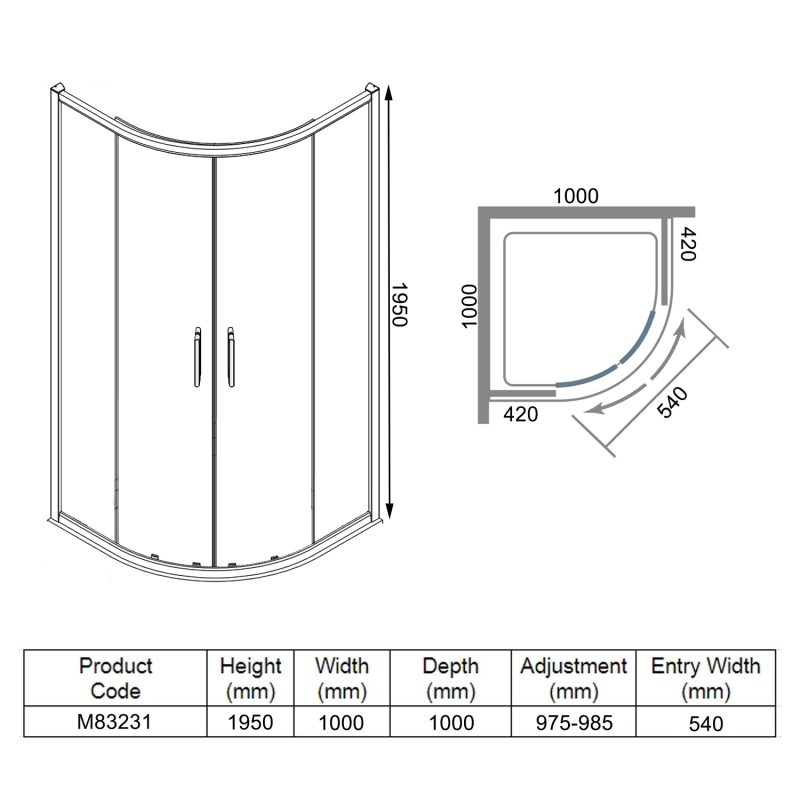 1950

1000

1000

420

420

540

| Product Code | Height (mm) | Width (mm) | Depth (mm) | Adjustment (mm) | Entry Width (mm) |
|---|---|---|---|---|---|
| M83231 | 1950 | 1000 | 1000 | 975-985 | 540 |